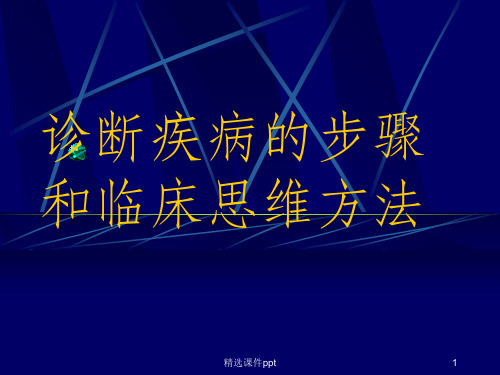 诊断疾病的步骤和临床思维方法

精选课件ppt

1